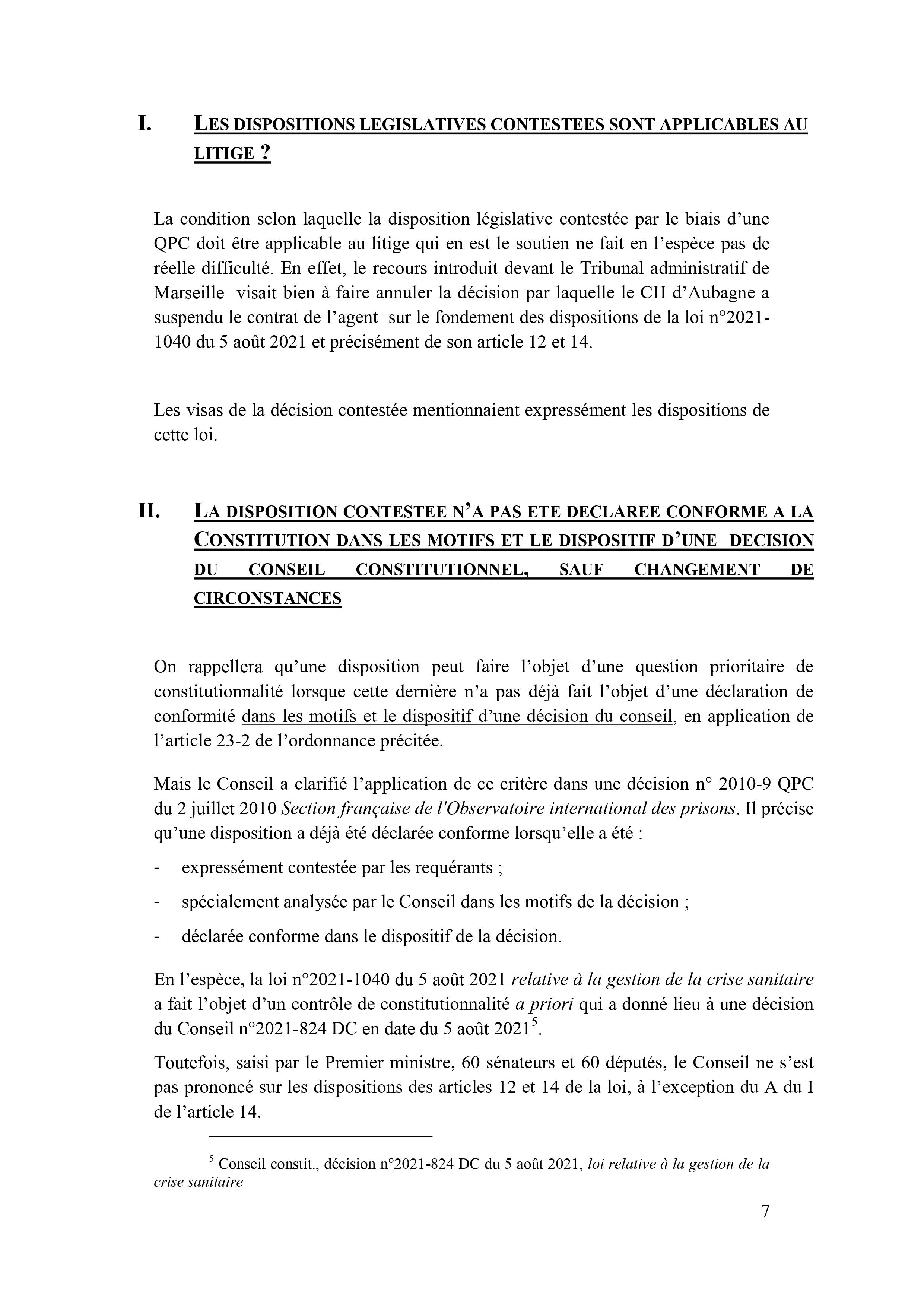 I. LES DISPOSITIONS LEGISLATIVES CONTESTEES SONT APPLICABLES AU LITIGE ?

La condition selon laquelle la disposition législative contestée par le biais d'une QPC doit être applicable au litige qui en est le soutien ne fait en l'espèce pas de réelle difficulté. En effet, le recours introduit devant le Tribunal administratif de Marseille visait bien à faire annuler la décision par laquelle le CH d'Aubagne a suspendu le contrat de l'agent sur le fondement des dispositions de la loi n°2021-1040 du 5 août 2021 et précisément de son article 12 et 14.

Les visas de la décision contestée mentionnaient expressément les dispositions de cette loi.

II. LA DISPOSITION CONTESTEE N'A PAS ETE DECLAREE CONFORME A LA CONSTITUTION DANS LES MOTIFS ET LE DISPOSITIF D'UNE DECISION DU CONSEIL CONSTITUTIONNEL, SAUF CHANGEMENT DE CIRCONSTANCES

On rappellera qu'une disposition peut faire l'objet d'une question prioritaire de constitutionnalité lorsque cette dernière n'a pas déjà fait l'objet d'une déclaration de conformité dans les motifs et le dispositif d'une décision du conseil, en application de l'article 23-2 de l'ordonnance précitée.

Mais le Conseil a clarifié l'application de ce critère dans une décision n° 2010-9 QPC du 2 juillet 2010 Section française de l'Observatoire international des prisons. Il précise qu'une disposition a déjà été déclarée conforme lorsqu'elle a été :

- expressément contestée par les requérants ;
- spécialement analysée par le Conseil dans les motifs de la décision ;
- déclarée conforme dans le dispositif de la décision.

En l'espèce, la loi n°2021-1040 du 5 août 2021 relative à la gestion de la crise sanitaire a fait l'objet d'un contrôle de constitutionnalité a priori qui a donné lieu à une décision du Conseil n°2021-824 DC en date du 5 août 2021$^5$.

Toutefois, saisi par le Premier ministre, 60 sénateurs et 60 députés, le Conseil ne s'est pas prononcé sur les dispositions des articles 12 et 14 de la loi, à l'exception du A du I de l'article 14.

$^5$ Conseil constit., décision n°2021-824 DC du 5 août 2021, loi relative à la gestion de la crise sanitaire

7